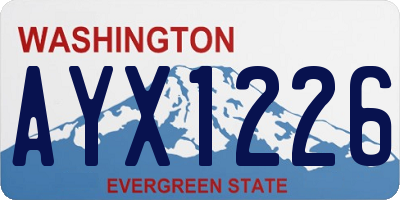 WASHINGTON

AYX1226

EVERGREEN STATE